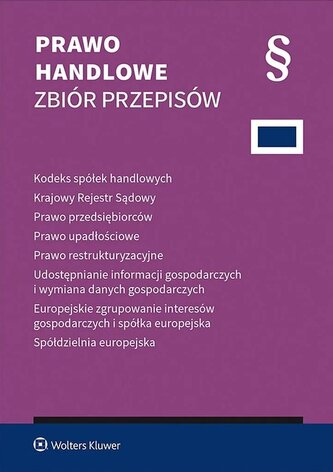 PRAWO HANDLOWE
ZBIÓR PRZEPISÓW

§

Kodeks spółek handlowych
Krajowy Rejestr Sądowy
Prawo przedsiębiorców
Prawo upadłościowe
Prawo restrukturyzacyjne
Udostępnianie informacji gospodarczych i wymiana danych gospodarczych
Europejskie zgrupowanie interesów gospodarczych i spółka europejska
Spółdzielnia europejska

Wolters Kluwer